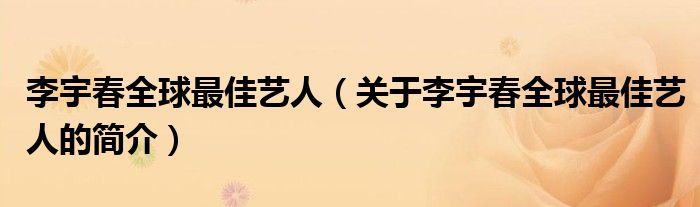 李宇春全球最佳艺人（关于李宇春全球最佳艺人的简介）